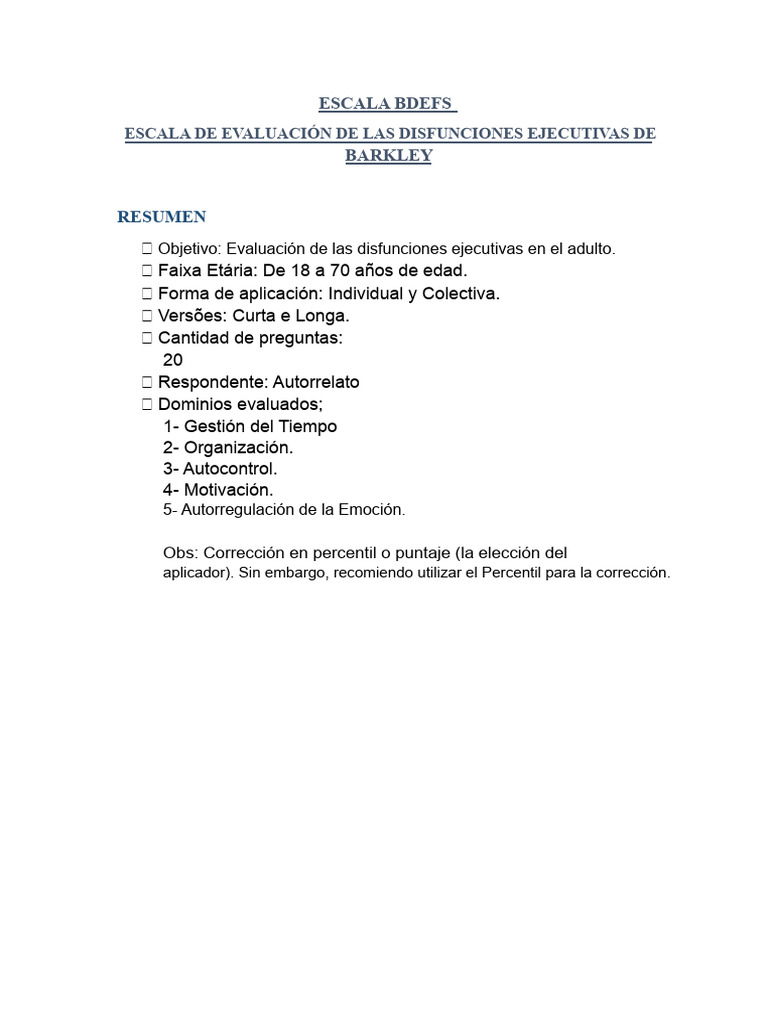 ESCALA BDEFS

ESCALA DE EVALUACIÓN DE LAS DISFUNCIONES EJECUTIVAS DE BARKLEY

RESUMEN

 Objetivo: Evaluación de las disfunciones ejecutivas en el adulto.
 Faixa Etária: De 18 a 70 años de edad.
 Forma de aplicación: Individual y Colectiva.
 Versões: Curta e Longa.
 Cantidad de preguntas: 20
 Respondente: Autorrelato
 Dominios evaluados;
1- Gestión del Tiempo
2- Organización.
3- Autocontrol.
4- Motivación.
5- Autorregulación de la Emoción.

Obs: Corrección en percentil o puntaje (la elección del aplicador). Sin embargo, recomiendo utilizar el Percentil para la corrección.